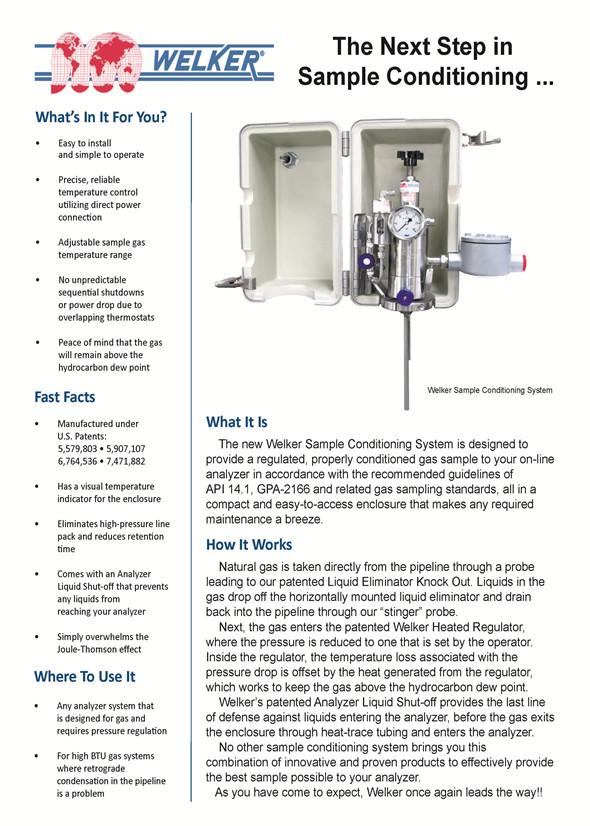 WELKER®

The Next Step in Sample Conditioning ...

What's In It For You?

• Easy to install and simple to operate

• Precise, reliable temperature control utilizing direct power connection

• Adjustable sample gas temperature range

• No unpredictable sequential shutdowns or power drop due to overlapping thermostats

• Peace of mind that the gas will remain above the hydrocarbon dew point

Fast Facts

• Manufactured under U.S. Patents: 5,579,803 • 5,907,107 6,764,536 • 7,471,882

• Has a visual temperature indicator for the enclosure

• Eliminates high-pressure line pack and reduces retention time

• Comes with an Analyzer Liquid Shut-off that prevents any liquids from reaching your analyzer

• Simply overwhelms the Joule-Thomson effect

Where To Use It

• Any analyzer system that is designed for gas and requires pressure regulation

• For high BTU gas systems where retrograde condensation in the pipeline is a problem

Welker Sample Conditioning System

What It Is

The new Welker Sample Conditioning System is designed to provide a regulated, properly conditioned gas sample to your on-line analyzer in accordance with the recommended guidelines of API 14.1, GPA-2166 and related gas sampling standards, all in a compact and easy-to-access enclosure that makes any required maintenance a breeze.

How It Works

Natural gas is taken directly from the pipeline through a probe leading to our patented Liquid Eliminator Knock Out. Liquids in the gas drop off the horizontally mounted liquid eliminator and drain back into the pipeline through our "stinger" probe.

Next, the gas enters the patented Welker Heated Regulator, where the pressure is reduced to one that is set by the operator. Inside the regulator, the temperature loss associated with the pressure drop is offset by the heat generated from the regulator, which works to keep the gas above the hydrocarbon dew point.

Welker's patented Analyzer Liquid Shut-off provides the last line of defense against liquids entering the analyzer, before the gas exits the enclosure through heat-trace tubing and enters the analyzer.

No other sample conditioning system brings you this combination of innovative and proven products to effectively provide the best sample possible to your analyzer.

As you have come to expect, Welker once again leads the way!!